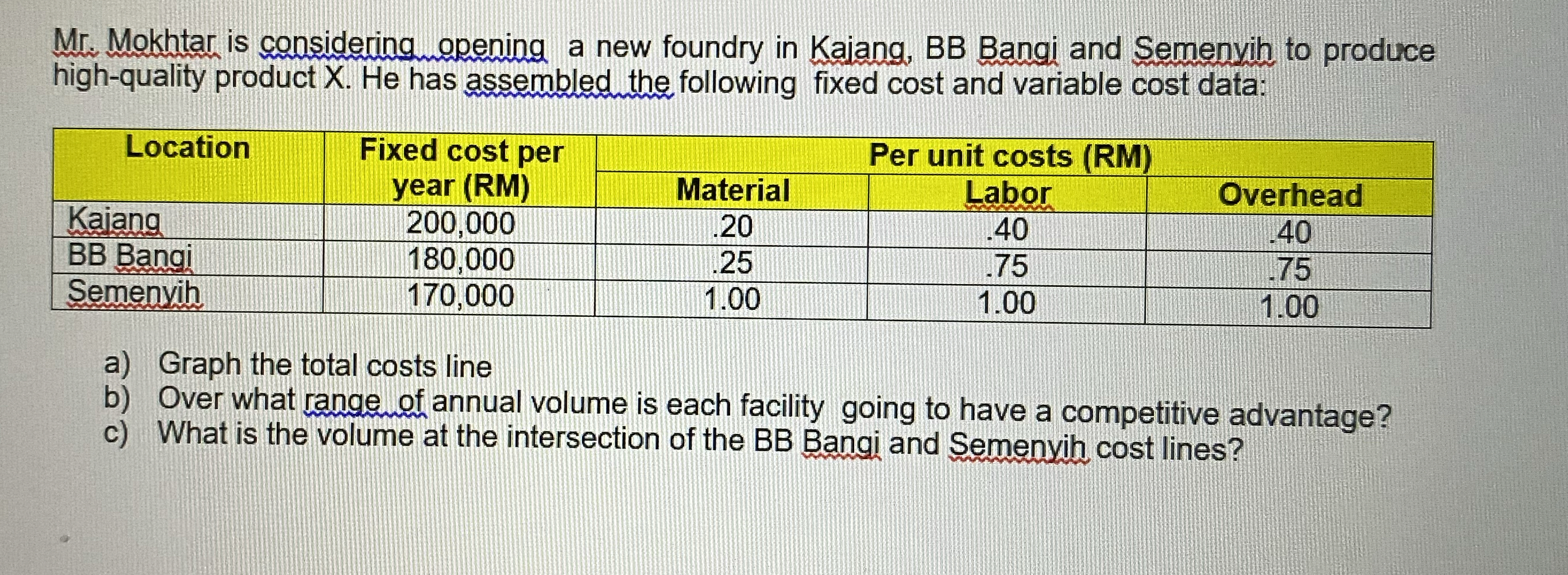 Mr. Mokhtar is considering opening a new foundry in Kajang, BB Bangi and Semenyih to produce high-quality product X. He has assembled the following fixed cost and variable cost data:

| Location | Fixed cost per year (RM) | Per unit costs (RM) | | |
|---|---|---|---|---|
| | | Material | Labor | Overhead |
| Kajang | 200,000 | .20 | .40 | .40 |
| BB Bangi | 180,000 | .25 | .75 | .75 |
| Semenyih | 170,000 | 1.00 | 1.00 | 1.00 |

a) Graph the total costs line
b) Over what range of annual volume is each facility going to have a competitive advantage?
c) What is the volume at the intersection of the BB Bangi and Semenyih cost lines?